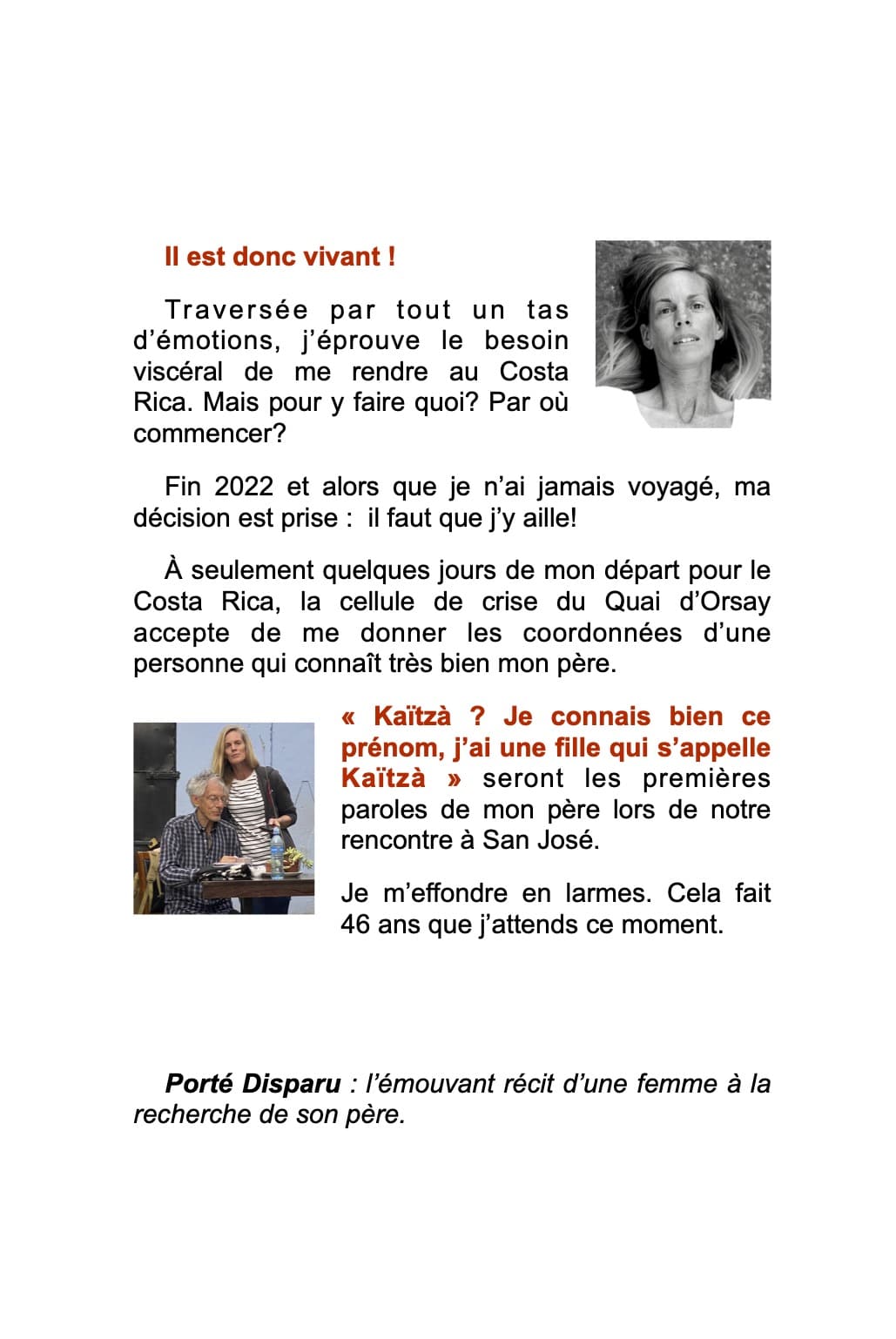 Il est donc vivant !

Traversée par tout un tas d'émotions, j'éprouve le besoin viscéral de me rendre au Costa Rica. Mais pour y faire quoi? Par où commencer?

Fin 2022 et alors que je n'ai jamais voyagé, ma décision est prise : il faut que j'y aille!

À seulement quelques jours de mon départ pour le Costa Rica, la cellule de crise du Quai d'Orsay accepte de me donner les coordonnées d'une personne qui connaît très bien mon père.

« Kaïtzà ? Je connais bien ce prénom, j'ai une fille qui s'appelle Kaïtzà » seront les premières paroles de mon père lors de notre rencontre à San José.

Je m'effondre en larmes. Cela fait 46 ans que j'attends ce moment.

Porté Disparu : l'émouvant récit d'une femme à la recherche de son père.